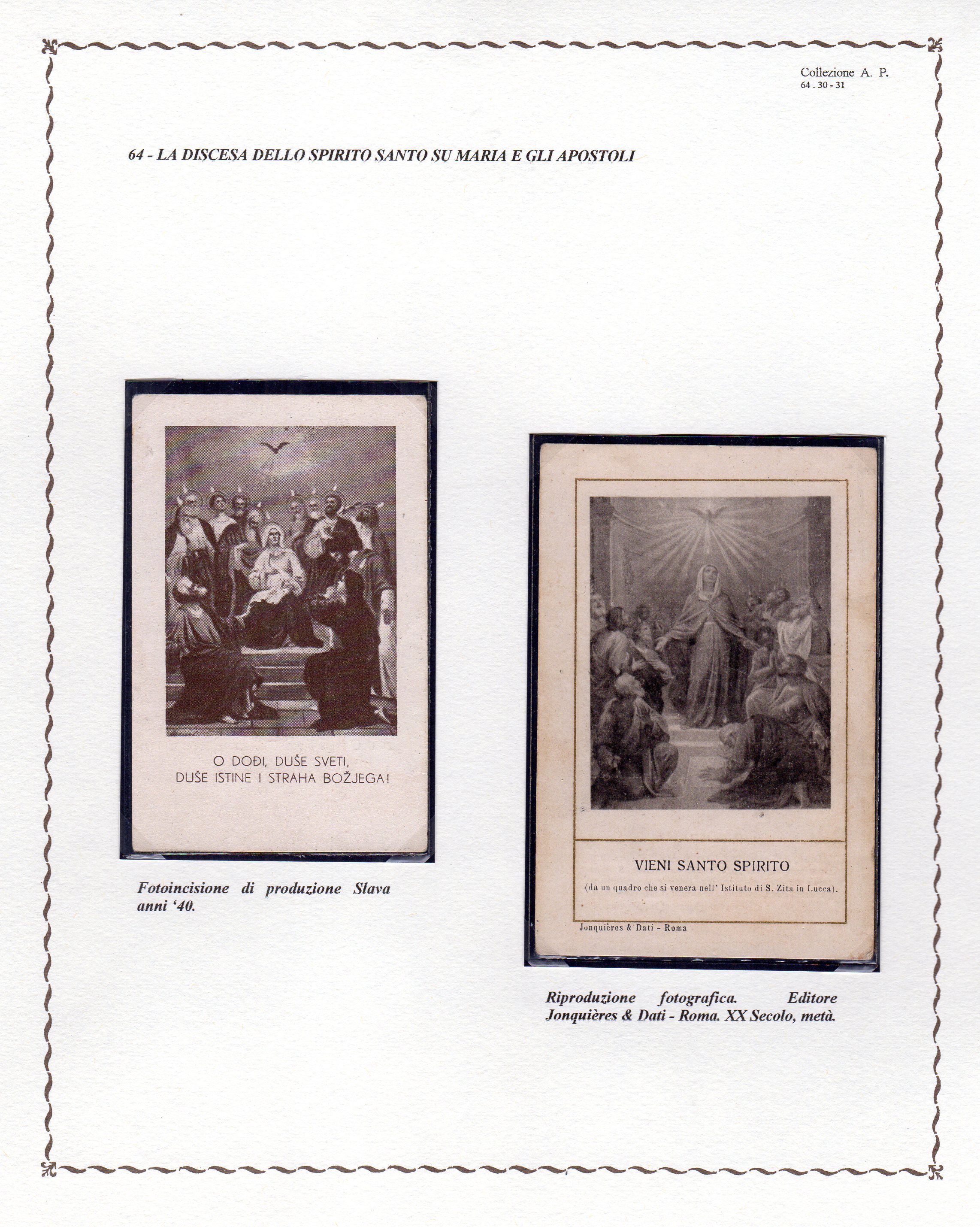 Collezione A. P.
64 . 30 - 31

64 - LA DISCESA DELLO SPIRITO SANTO SU MARIA E GLI APOSTOLI

O DOĐI, DUŠE SVETI,
DUŠE ISTINE I STRAHA BOŽJEGA!

Fotoincisione di produzione Slava anni '40.

VIENI SANTO SPIRITO

(da un quadro che si venera nell' Istituto di S. Zita in Lucca).

Jonquières & Dati - Roma

Riproduzione fotografica. Editore Jonquières & Dati - Roma. XX Secolo, metà.